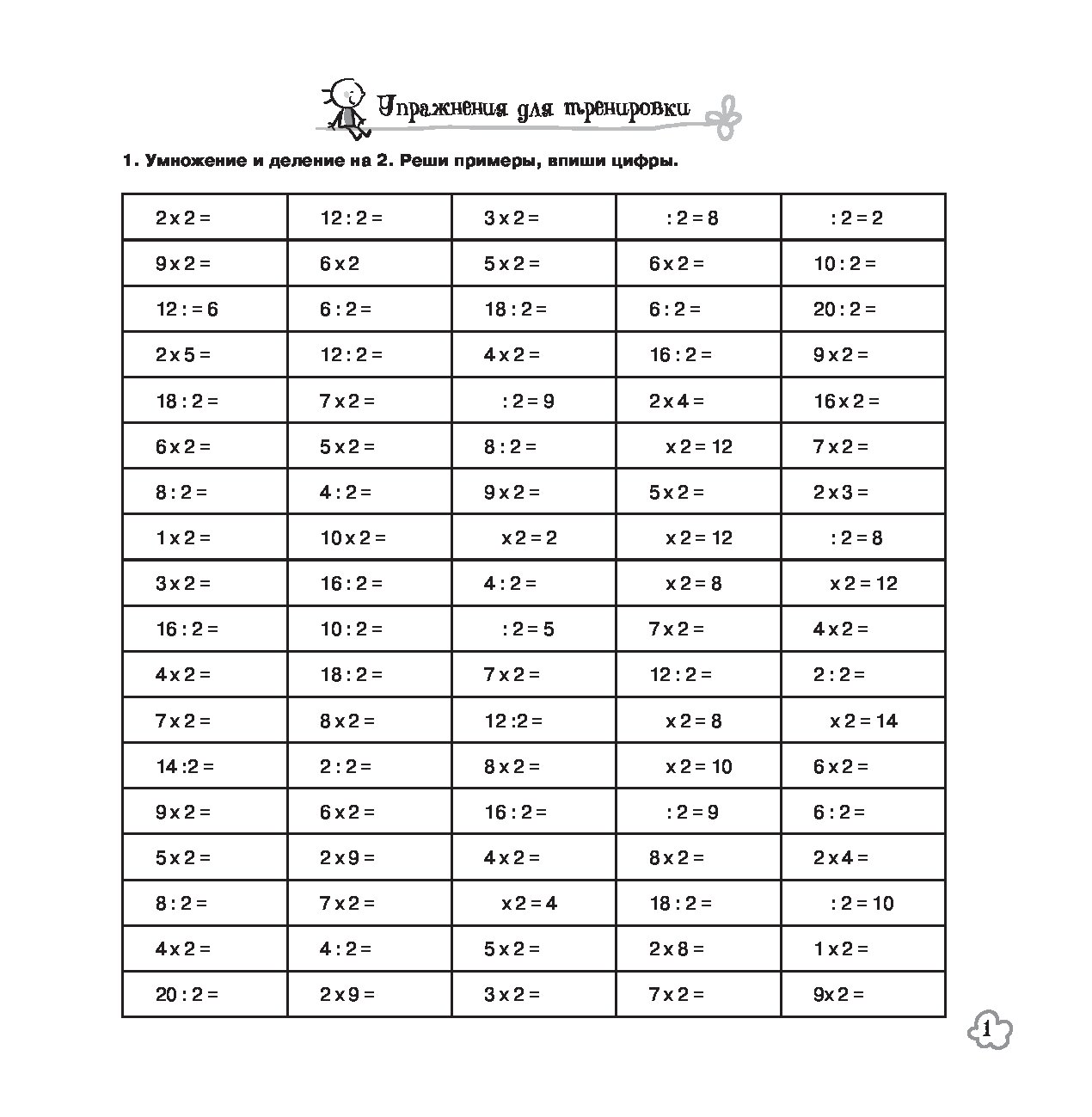 Упражнения для тренировки

1. Умножение и деление на 2. Реши примеры, впиши цифры.

| | | | | |
|---|---|---|---|---|
| 2 x 2 = | 12 : 2 = | 3 x 2 = | : 2 = 8 | : 2 = 2 |
| 9 x 2 = | 6 x 2 | 5 x 2 = | 6 x 2 = | 10 : 2 = |
| 12 : = 6 | 6 : 2 = | 18 : 2 = | 6 : 2 = | 20 : 2 = |
| 2 x 5 = | 12 : 2 = | 4 x 2 = | 16 : 2 = | 9 x 2 = |
| 18 : 2 = | 7 x 2 = | : 2 = 9 | 2 x 4 = | 16 x 2 = |
| 6 x 2 = | 5 x 2 = | 8 : 2 = | x 2 = 12 | 7 x 2 = |
| 8 : 2 = | 4 : 2 = | 9 x 2 = | 5 x 2 = | 2 x 3 = |
| 1 x 2 = | 10 x 2 = | x 2 = 2 | x 2 = 12 | : 2 = 8 |
| 3 x 2 = | 16 : 2 = | 4 : 2 = | x 2 = 8 | x 2 = 12 |
| 16 : 2 = | 10 : 2 = | : 2 = 5 | 7 x 2 = | 4 x 2 = |
| 4 x 2 = | 18 : 2 = | 7 x 2 = | 12 : 2 = | 2 : 2 = |
| 7 x 2 = | 8 x 2 = | 12 :2 = | x 2 = 8 | x 2 = 14 |
| 14 :2 = | 2 : 2 = | 8 x 2 = | x 2 = 10 | 6 x 2 = |
| 9 x 2 = | 6 x 2 = | 16 : 2 = | : 2 = 9 | 6 : 2 = |
| 5 x 2 = | 2 x 9 = | 4 x 2 = | 8 x 2 = | 2 x 4 = |
| 8 : 2 = | 7 x 2 = | x 2 = 4 | 18 : 2 = | : 2 = 10 |
| 4 x 2 = | 4 : 2 = | 5 x 2 = | 2 x 8 = | 1 x 2 = |
| 20 : 2 = | 2 x 9 = | 3 x 2 = | 7 x 2 = | 9x 2 = |

1